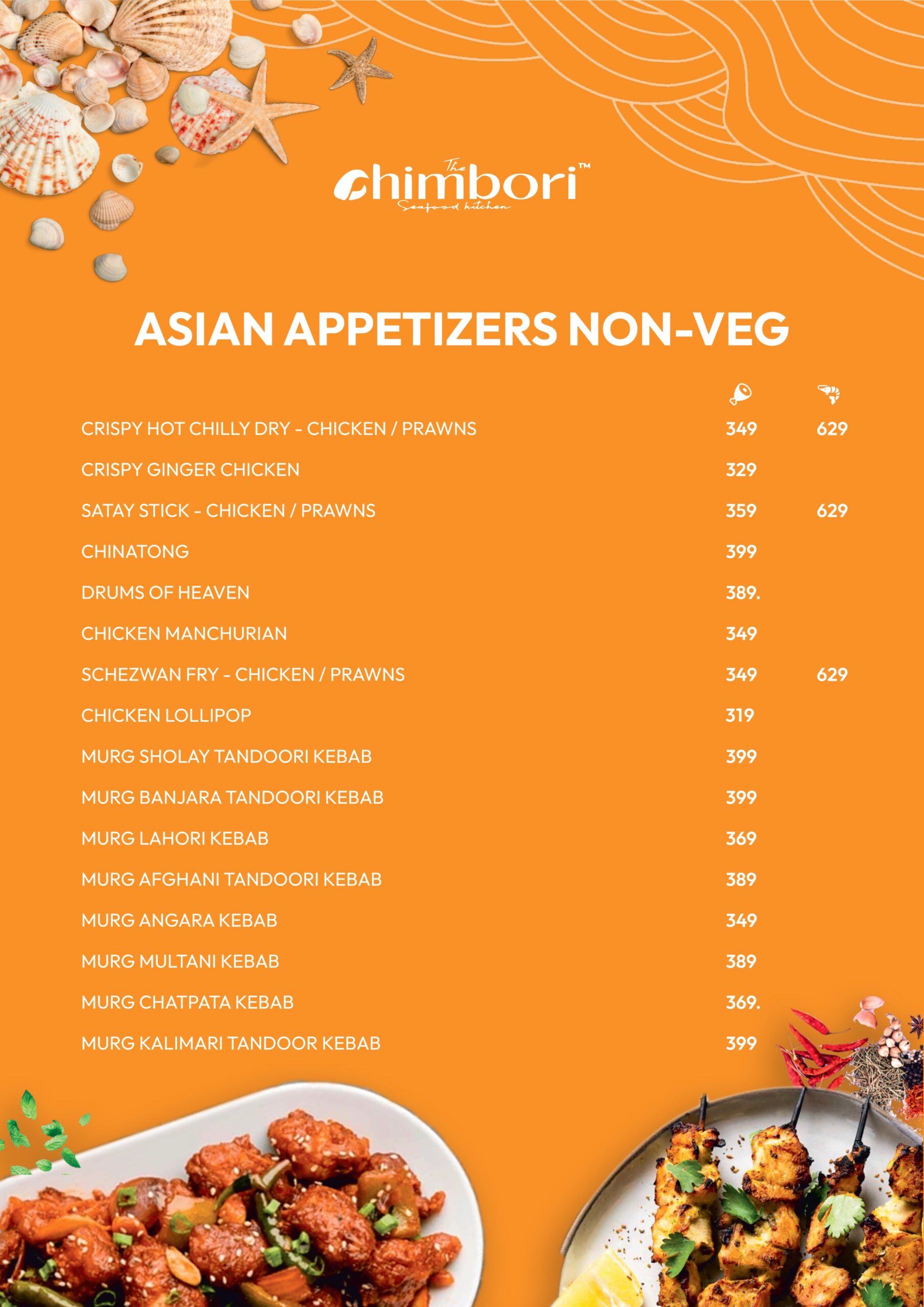 The Chimbori™
Seafood kitchen

ASIAN APPETIZERS NON-VEG

| | | |
|---|---|---|
| CRISPY HOT CHILLY DRY - CHICKEN / PRAWNS | 349 | 629 |
| CRISPY GINGER CHICKEN | 329 | |
| SATAY STICK - CHICKEN / PRAWNS | 359 | 629 |
| CHINATONG | 399 | |
| DRUMS OF HEAVEN | 389. | |
| CHICKEN MANCHURIAN | 349 | |
| SCHEZWAN FRY - CHICKEN / PRAWNS | 349 | 629 |
| CHICKEN LOLLIPOP | 319 | |
| MURG SHOLAY TANDOORI KEBAB | 399 | |
| MURG BANJARA TANDOORI KEBAB | 399 | |
| MURG LAHORI KEBAB | 369 | |
| MURG AFGHANI TANDOORI KEBAB | 389 | |
| MURG ANGARA KEBAB | 349 | |
| MURG MULTANI KEBAB | 389 | |
| MURG CHATPATA KEBAB | 369. | |
| MURG KALIMARI TANDOOR KEBAB | 399 | |